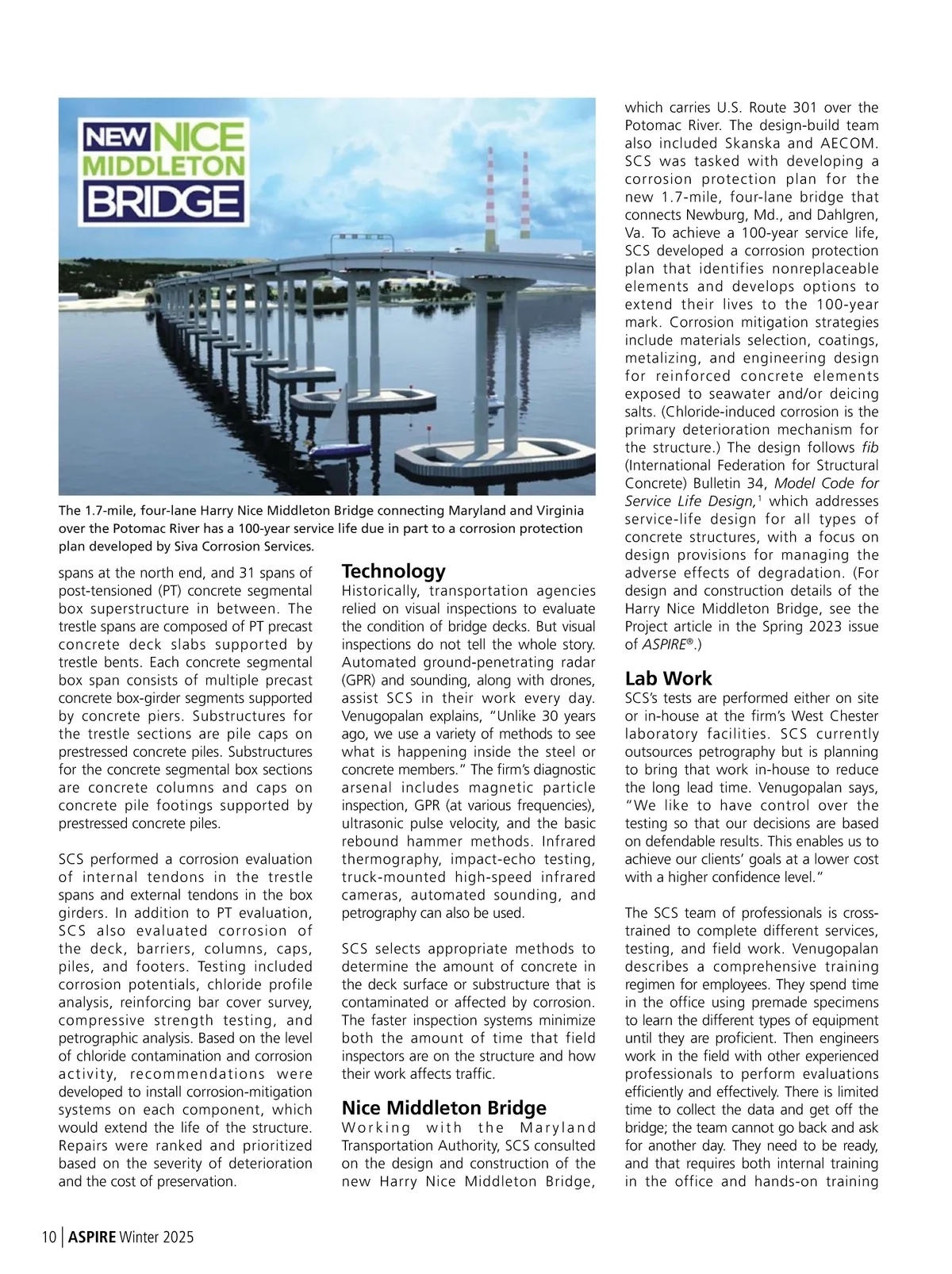 NEW NICE MIDDLETON BRIDGE

The 1.7-mile, four-lane Harry Nice Middleton Bridge connecting Maryland and Virginia over the Potomac River has a 100-year service life due in part to a corrosion protection plan developed by Siva Corrosion Services.

spans at the north end, and 31 spans of post-tensioned (PT) concrete segmental box superstructure in between. The trestle spans are composed of PT precast concrete deck slabs supported by trestle bents. Each concrete segmental box span consists of multiple precast concrete box-girder segments supported by concrete piers. Substructures for the trestle sections are pile caps on prestressed concrete piles. Substructures for the concrete segmental box sections are concrete columns and caps on concrete pile footings supported by prestressed concrete piles.

SCS performed a corrosion evaluation of internal tendons in the trestle spans and external tendons in the box girders. In addition to PT evaluation, SCS also evaluated corrosion of the deck, barriers, columns, caps, piles, and footers. Testing included corrosion potentials, chloride profile analysis, reinforcing bar cover survey, compressive strength testing, and petrographic analysis. Based on the level of chloride contamination and corrosion activity, recommendations were developed to install corrosion-mitigation systems on each component, which would extend the life of the structure. Repairs were ranked and prioritized based on the severity of deterioration and the cost of preservation.

Technology
Historically, transportation agencies relied on visual inspections to evaluate the condition of bridge decks. But visual inspections do not tell the whole story. Automated ground-penetrating radar (GPR) and sounding, along with drones, assist SCS in their work every day. Venugopalan explains, "Unlike 30 years ago, we use a variety of methods to see what is happening inside the steel or concrete members." The firm's diagnostic arsenal includes magnetic particle inspection, GPR (at various frequencies), ultrasonic pulse velocity, and the basic rebound hammer methods. Infrared thermography, impact-echo testing, truck-mounted high-speed infrared cameras, automated sounding, and petrography can also be used.

SCS selects appropriate methods to determine the amount of concrete in the deck surface or substructure that is contaminated or affected by corrosion. The faster inspection systems minimize both the amount of time that field inspectors are on the structure and how their work affects traffic.

Nice Middleton Bridge
Working with the Maryland Transportation Authority, SCS consulted on the design and construction of the new Harry Nice Middleton Bridge, which carries U.S. Route 301 over the Potomac River. The design-build team also included Skanska and AECOM. SCS was tasked with developing a corrosion protection plan for the new 1.7-mile, four-lane bridge that connects Newburg, Md., and Dahlgren, Va. To achieve a 100-year service life, SCS developed a corrosion protection plan that identifies nonreplaceable elements and develops options to extend their lives to the 100-year mark. Corrosion mitigation strategies include materials selection, coatings, metalizing, and engineering design for reinforced concrete elements exposed to seawater and/or deicing salts. (Chloride-induced corrosion is the primary deterioration mechanism for the structure.) The design follows fib (International Federation for Structural Concrete) Bulletin 34, Model Code for Service Life Design,$^1$ which addresses service-life design for all types of concrete structures, with a focus on design provisions for managing the adverse effects of degradation. (For design and construction details of the Harry Nice Middleton Bridge, see the Project article in the Spring 2023 issue of ASPIRE®.)

Lab Work
SCS's tests are performed either on site or in-house at the firm's West Chester laboratory facilities. SCS currently outsources petrography but is planning to bring that work in-house to reduce the long lead time. Venugopalan says, "We like to have control over the testing so that our decisions are based on defendable results. This enables us to achieve our clients' goals at a lower cost with a higher confidence level."

The SCS team of professionals is cross-trained to complete different services, testing, and field work. Venugopalan describes a comprehensive training regimen for employees. They spend time in the office using premade specimens to learn the different types of equipment until they are proficient. Then engineers work in the field with other experienced professionals to perform evaluations efficiently and effectively. There is limited time to collect the data and get off the bridge; the team cannot go back and ask for another day. They need to be ready, and that requires both internal training in the office and hands-on training

10 | ASPIRE Winter 2025